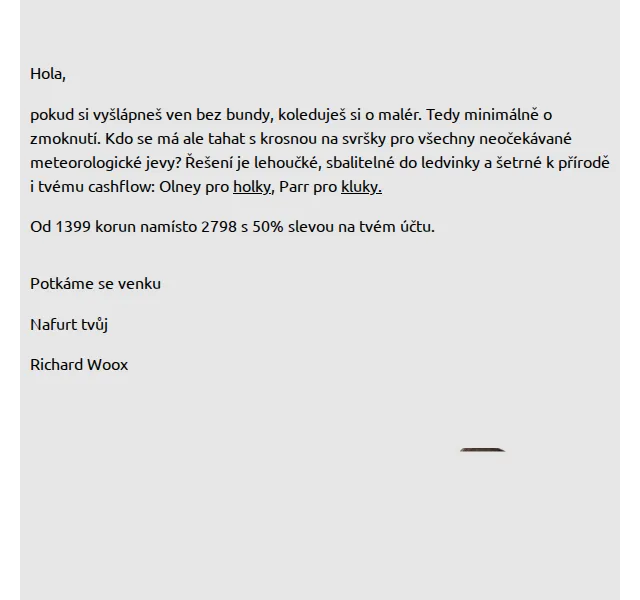 Hola,

pokud si vyšlápneš ven bez bundy, koleduješ si o malér. Tedy minimálně o zmoknutí. Kdo se má ale tahat s krosnou na svršky pro všechny neočekávané meteorologické jevy? Řešení je lehoučké, sbalitelné do ledvinky a šetrné k přírodě i tvému cashflow: Olney pro holky, Parr pro kluky.

Od 1399 korun namísto 2798 s 50% slevou na tvém účtu.

Potkáme se venku

Nafurt tvůj

Richard Woox